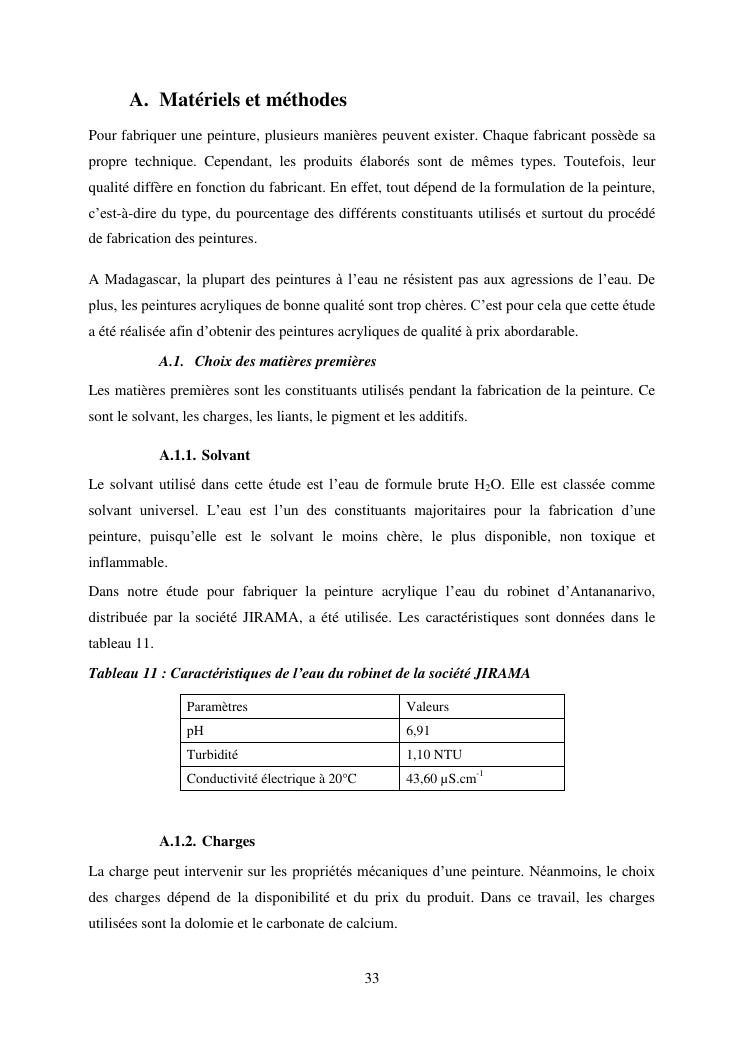 A. Matériels et méthodes

Pour fabriquer une peinture, plusieurs manières peuvent exister. Chaque fabricant possède sa propre technique. Cependant, les produits élaborés sont de mêmes types. Toutefois, leur qualité diffère en fonction du fabricant. En effet, tout dépend de la formulation de la peinture, c'est-à-dire du type, du pourcentage des différents constituants utilisés et surtout du procédé de fabrication des peintures.

A Madagascar, la plupart des peintures à l'eau ne résistent pas aux agressions de l'eau. De plus, les peintures acryliques de bonne qualité sont trop chères. C'est pour cela que cette étude a été réalisée afin d'obtenir des peintures acryliques de qualité à prix abordarable.

A.1. Choix des matières premières

Les matières premières sont les constituants utilisés pendant la fabrication de la peinture. Ce sont le solvant, les charges, les liants, le pigment et les additifs.

A.1.1. Solvant

Le solvant utilisé dans cette étude est l'eau de formule brute $H_2O$. Elle est classée comme solvant universel. L'eau est l'un des constituants majoritaires pour la fabrication d'une peinture, puisqu'elle est le solvant le moins chère, le plus disponible, non toxique et inflammable.

Dans notre étude pour fabriquer la peinture acrylique l'eau du robinet d'Antananarivo, distribuée par la société JIRAMA, a été utilisée. Les caractéristiques sont données dans le tableau 11.

Tableau 11 : Caractéristiques de l'eau du robinet de la société JIRAMA

| Paramètres | Valeurs |
|---|---|
| pH | 6,91 |
| Turbidité | 1,10 NTU |
| Conductivité électrique à 20°C | 43,60 $\mu S.cm^{-1}$ |

A.1.2. Charges

La charge peut intervenir sur les propriétés mécaniques d'une peinture. Néanmoins, le choix des charges dépend de la disponibilité et du prix du produit. Dans ce travail, les charges utilisées sont la dolomie et le carbonate de calcium.

33